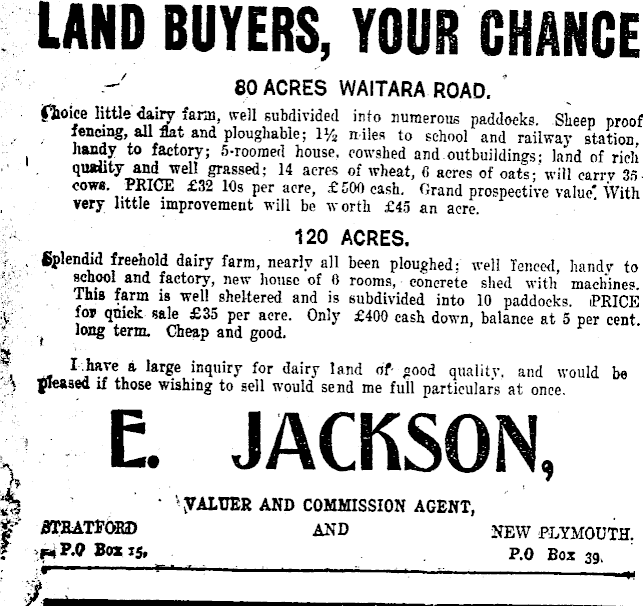 LAND BUYERS, YOUR CHANCE

80 ACRES WAITARA ROAD.

Choice little dairy farm, well subdivided into numerous paddocks. Sheep proof fencing, all flat and ploughable; 1½ miles to school and railway station, handy to factory; 5-roomed house, cowshed and outbuildings; land of rich quality and well grassed; 14 acres of wheat, 6 acres of oats; will carry 35 cows. PRICE £32 10s per acre, £500 cash. Grand prospective value. With very little improvement will be worth £45 an acre.

120 ACRES.

Splendid freehold dairy farm, nearly all been ploughed; well fenced, handy to school and factory, new house of 6 rooms, concrete shed with machines. This farm is well sheltered and is subdivided into 10 paddocks. PRICE for quick sale £35 per acre. Only £400 cash down, balance at 5 per cent. long term. Cheap and good.

I have a large inquiry for dairy land of good quality, and would be pleased if those wishing to sell would send me full particulars at once.

E. JACKSON,

VALUER AND COMMISSION AGENT,

STRATFORD
P.O Box 15,

AND

NEW PLYMOUTH.
P.O Box 39.